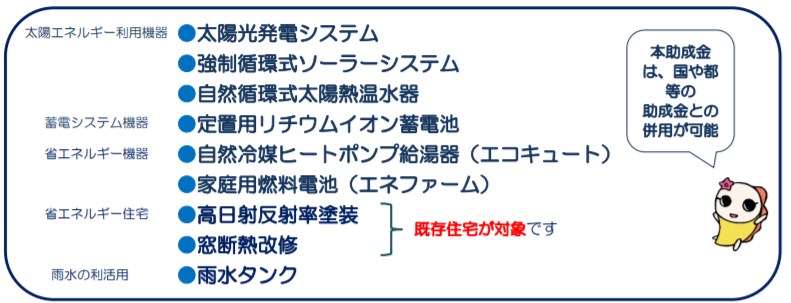 太陽エネルギー利用機器 ●太陽光発電システム
●強制循環式ソーラーシステム
●自然循環式太陽熱温水器

蓄電システム機器 ●定置用リチウムイオン蓄電池

省エネルギー機器 ●自然冷媒ヒートポンプ給湯器（エコキュート）
●家庭用燃料電池（エネファーム）

省エネルギー住宅 ●高日射反射率塗装
●窓断熱改修

既存住宅が対象です

雨水の利活用 ●雨水タンク

本助成金は、国や都等の助成金との併用が可能